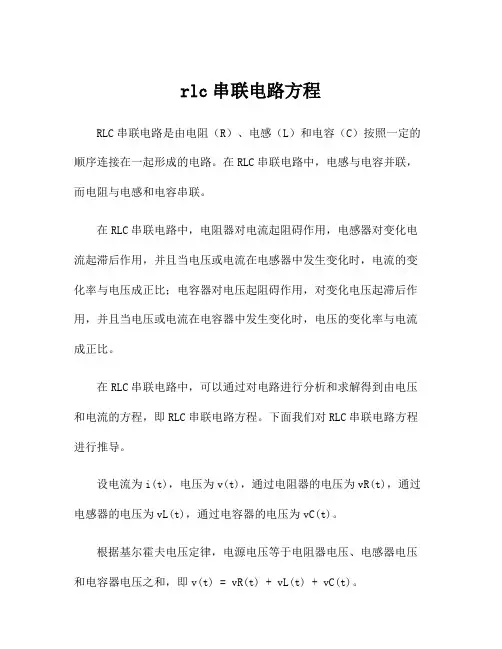 rlc 串联电路方程

RLC 串联电路是由电阻（R）、电感（L）和电容（C）按照一定的顺序连接在一起形成的电路。在 RLC 串联电路中，电感与电容并联，而电阻与电感和电容串联。

在 RLC 串联电路中，电阻器对电流起阻碍作用，电感器对变化电流起滞后作用，并且当电压或电流在电感器中发生变化时，电流的变化率与电压成正比；电容器对电压起阻碍作用，对变化电压起滞后作用，并且当电压或电流在电容器中发生变化时，电压的变化率与电流成正比。

在 RLC 串联电路中，可以通过对电路进行分析和求解得到由电压和电流的方程，即 RLC 串联电路方程。下面我们对 RLC 串联电路方程进行推导。

设电流为 i(t)，电压为 v(t)，通过电阻器的电压为 vR(t)，通过电感器的电压为 vL(t)，通过电容器的电压为 vC(t)。

根据基尔霍夫电压定律，电源电压等于电阻器电压、电感器电压和电容器电压之和，即 v(t) = vR(t) + vL(t) + vC(t)。